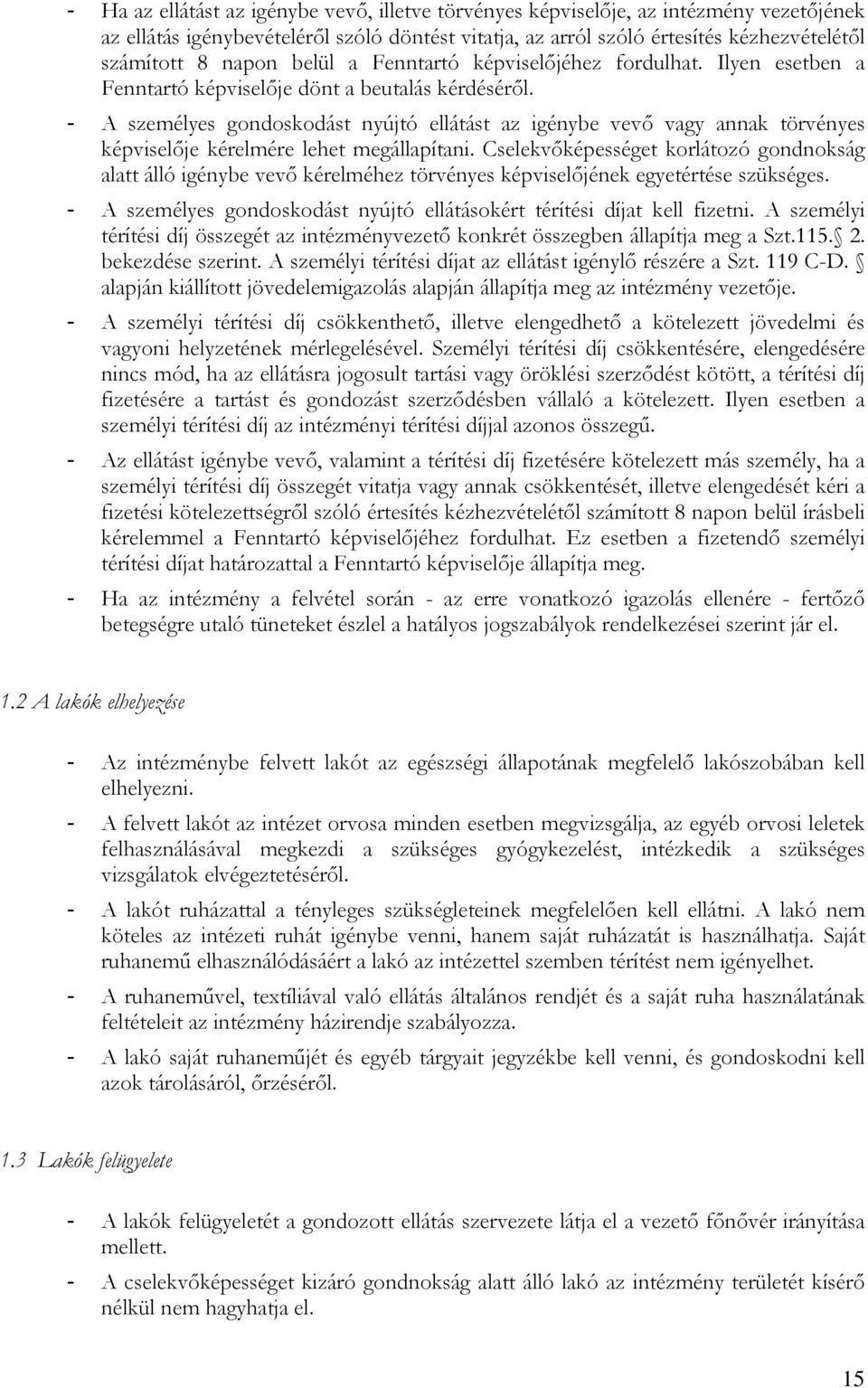 - Ha az ellátást az igénybe vevő, illetve törvényes képviselője, az intézmény vezetőjének az ellátás igénybevételéről szóló döntést vitatja, az arról szóló értesítés kézhezvételétől számított 8 napon belül a Fenntartó képviselőjéhez fordulhat. Ilyen esetben a Fenntartó képviselője dönt a beutalás kérdéséről.

- A személyes gondoskodást nyújtó ellátást az igénybe vevő vagy annak törvényes képviselője kérelmére lehet megállapítani. Cselekvőképességet korlátozó gondnokság alatt álló igénybe vevő kérelméhez törvényes képviselőjének egyetértése szükséges.

- A személyes gondoskodást nyújtó ellátásokért térítési díjat kell fizetni. A személyi térítési díj összegét az intézményvezető konkrét összegben állapítja meg a Szt.115. 2. bekezdése szerint. A személyi térítési díjat az ellátást igénylő részére a Szt. 119 C-D. alapján kiállított jövedelemigazolás alapján állapítja meg az intézmény vezetője.

- A személyi térítési díj csökkenthető, illetve elengedhető a kötelezett jövedelmi és vagyoni helyzetének mérlegelésével. Személyi térítési díj csökkentésére, elengedésére nincs mód, ha az ellátásra jogosult tartási vagy öröklési szerződést kötött, a térítési díj fizetésére a tartást és gondozást szerződésben vállaló a kötelezett. Ilyen esetben a személyi térítési díj az intézményi térítési díjjal azonos összegű.

- Az ellátást igénybe vevő, valamint a térítési díj fizetésére kötelezett más személy, ha a személyi térítési díj összegét vitatja vagy annak csökkentését, illetve elengedését kéri a fizetési kötelezettségről szóló értesítés kézhezvételétől számított 8 napon belül írásbeli kérelemmel a Fenntartó képviselőjéhez fordulhat. Ez esetben a fizetendő személyi térítési díjat határozattal a Fenntartó képviselője állapítja meg.

- Ha az intézmény a felvétel során - az erre vonatkozó igazolás ellenére - fertőző betegségre utaló tüneteket észlel a hatályos jogszabályok rendelkezései szerint jár el.

1.2 A lakók elhelyezése

- Az intézménybe felvett lakót az egészségi állapotának megfelelő lakószobában kell elhelyezni.

- A felvett lakót az intézet orvosa minden esetben megvizsgálja, az egyéb orvosi leletek felhasználásával megkezdi a szükséges gyógykezelést, intézkedik a szükséges vizsgálatok elvégeztetéséről.

- A lakót ruházattal a tényleges szükségleteinek megfelelően kell ellátni. A lakó nem köteles az intézeti ruhát igénybe venni, hanem saját ruházatát is használhatja. Saját ruhanemű elhasználódásáért a lakó az intézettel szemben térítést nem igényelhet.

- A ruhaneművel, textíliával való ellátás általános rendjét és a saját ruha használatának feltételeit az intézmény házirendje szabályozza.

- A lakó saját ruhaneműjét és egyéb tárgyait jegyzékbe kell venni, és gondoskodni kell azok tárolásáról, őrzéséről.

1.3 Lakók felügyelete

- A lakók felügyeletét a gondozott ellátás szervezete látja el a vezető főnővér irányítása mellett.

- A cselekvőképességet kizáró gondnokság alatt álló lakó az intézmény területét kísérő nélkül nem hagyhatja el.

15